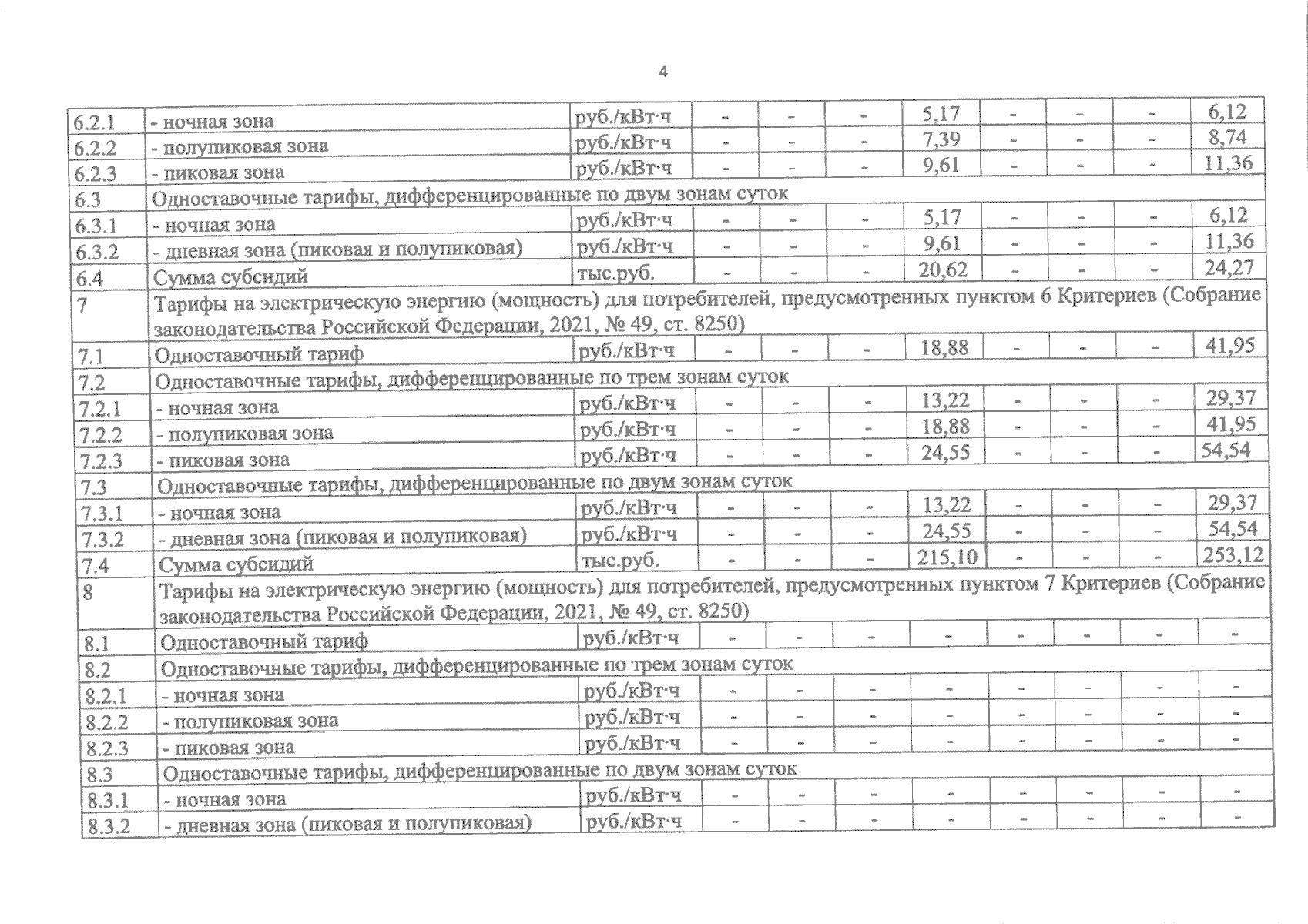 4

| | | | | | | | | | | |
|---|---|---|---|---|---|---|---|---|---|---|
| 6.2.1 | - ночная зона | руб./кВт·ч | - | - | - | 5,17 | - | - | - | 6,12 |
| 6.2.2 | - полупиковая зона | руб./кВт·ч | - | - | - | 7,39 | - | - | - | 8,74 |
| 6.2.3 | - пиковая зона | руб./кВт·ч | - | - | - | 9,61 | - | - | - | 11,36 |
| 6.3 | Одноставочные тарифы, дифференцированные по двум зонам суток | | | | | | | | | |
| 6.3.1 | - ночная зона | руб./кВт·ч | - | - | - | 5,17 | - | - | - | 6,12 |
| 6.3.2 | - дневная зона (пиковая и полупиковая) | руб./кВт·ч | - | - | - | 9,61 | - | - | - | 11,36 |
| 6.4 | Сумма субсидий | тыс.руб. | - | - | - | 20,62 | - | - | - | 24,27 |
| 7 | Тарифы на электрическую энергию (мощность) для потребителей, предусмотренных пунктом 6 Критериев (Собрание законодательства Российской Федерации, 2021, № 49, ст. 8250) | | | | | | | | | |
| 7.1 | Одноставочный тариф | руб./кВт·ч | - | - | - | 18,88 | - | - | - | 41,95 |
| 7.2 | Одноставочные тарифы, дифференцированные по трем зонам суток | | | | | | | | | |
| 7.2.1 | - ночная зона | руб./кВт·ч | - | - | - | 13,22 | - | - | - | 29,37 |
| 7.2.2 | - полупиковая зона | руб./кВт·ч | - | - | - | 18,88 | - | - | - | 41,95 |
| 7.2.3 | - пиковая зона | руб./кВт·ч | - | - | - | 24,55 | - | - | - | 54,54 |
| 7.3 | Одноставочные тарифы, дифференцированные по двум зонам суток | | | | | | | | | |
| 7.3.1 | - ночная зона | руб./кВт·ч | - | - | - | 13,22 | - | - | - | 29,37 |
| 7.3.2 | - дневная зона (пиковая и полупиковая) | руб./кВт·ч | - | - | - | 24,55 | - | - | - | 54,54 |
| 7.4 | Сумма субсидий | тыс.руб. | - | - | - | 215,10 | - | - | - | 253,12 |
| 8 | Тарифы на электрическую энергию (мощность) для потребителей, предусмотренных пунктом 7 Критериев (Собрание законодательства Российской Федерации, 2021, № 49, ст. 8250) | | | | | | | | | |
| 8.1 | Одноставочный тариф | руб./кВт·ч | - | - | - | - | - | - | - | - |
| 8.2 | Одноставочные тарифы, дифференцированные по трем зонам суток | | | | | | | | | |
| 8.2.1 | - ночная зона | руб./кВт·ч | - | - | - | - | - | - | - | - |
| 8.2.2 | - полупиковая зона | руб./кВт·ч | - | - | - | - | - | - | - | - |
| 8.2.3 | - пиковая зона | руб./кВт·ч | - | - | - | - | - | - | - | - |
| 8.3 | Одноставочные тарифы, дифференцированные по двум зонам суток | | | | | | | | | |
| 8.3.1 | - ночная зона | руб./кВт·ч | - | - | - | - | - | - | - | - |
| 8.3.2 | - дневная зона (пиковая и полупиковая) | руб./кВт·ч | - | - | - | - | - | - | - | - |